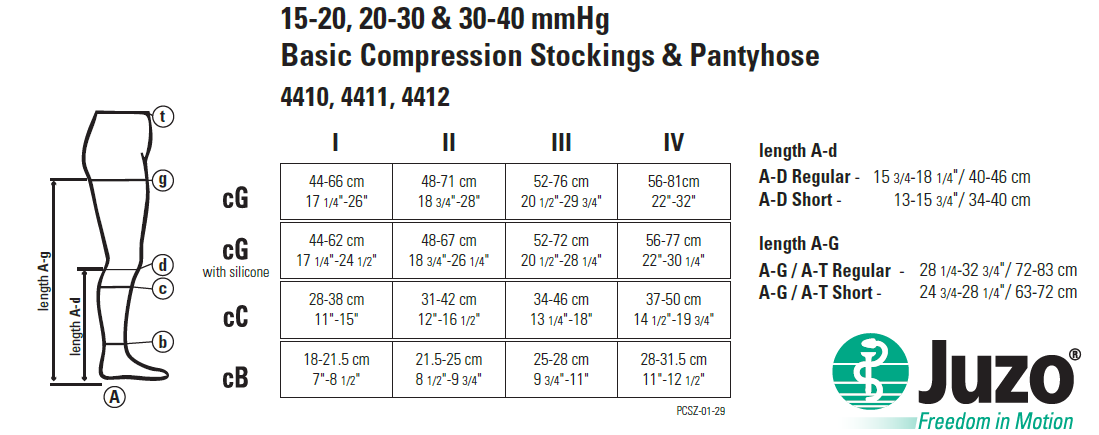 15-20, 20-30 & 30-40 mmHg
Basic Compression Stockings & Pantyhose
4410, 4411, 4412

t
g
d
c
b
A
length A-g
length A-d

| | I | II | III | IV |
|---|---|---|---|---|
| cG | 44-66 cm 17 1/4"-26" | 48-71 cm 18 3/4"-28" | 52-76 cm 20 1/2"-29 3/4" | 56-81cm 22"-32" |
| cG with silicone | 44-62 cm 17 1/4"-24 1/2" | 48-67 cm 18 3/4"-26 1/4" | 52-72 cm 20 1/2"-28 1/4" | 56-77 cm 22"-30 1/4" |
| cC | 28-38 cm 11"-15" | 31-42 cm 12"-16 1/2" | 34-46 cm 13 1/4"-18" | 37-50 cm 14 1/2"-19 3/4" |
| cB | 18-21.5 cm 7"-8 1/2" | 21.5-25 cm 8 1/2"-9 3/4" | 25-28 cm 9 3/4"-11" | 28-31.5 cm 11"-12 1/2" |

PCSZ-01-29

length A-d
A-D Regular - 15 3/4-18 1/4"/ 40-46 cm
A-D Short - 13-15 3/4"/ 34-40 cm

length A-G
A-G / A-T Regular - 28 1/4-32 3/4"/ 72-83 cm
A-G / A-T Short - 24 3/4-28 1/4"/ 63-72 cm

Juzo®
Freedom in Motion